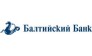 Балтийский Банк